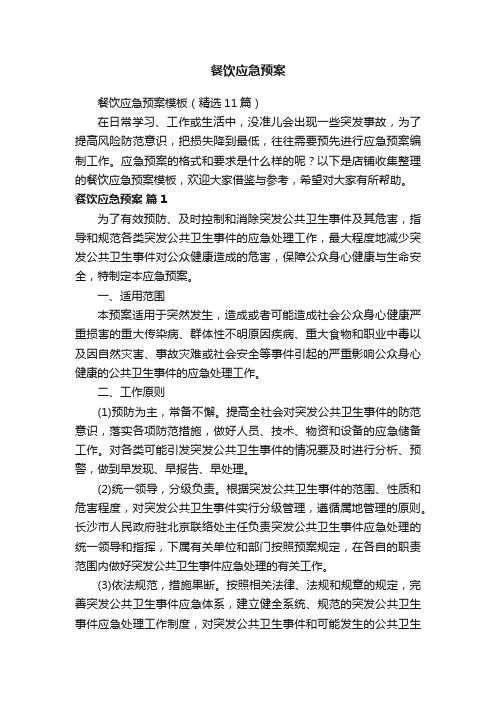 餐饮应急预案

餐饮应急预案模板（精选11篇）

在日常学习、工作或生活中，没准儿会出现一些突发事故，为了提高风险防范意识，把损失降到最低，往往需要预先进行应急预案编制工作。应急预案的格式和要求是什么样的呢？以下是店铺收集整理的餐饮应急预案模板，欢迎大家借鉴与参考，希望对大家有所帮助。

餐饮应急预案 篇1

为了有效预防、及时控制和消除突发公共卫生事件及其危害，指导和规范各类突发公共卫生事件的应急处理工作，最大程度地减少突发公共卫生事件对公众健康造成的危害，保障公众身心健康与生命安全，特制定本应急预案。

一、适用范围

本预案适用于突然发生，造成或者可能造成社会公众身心健康严重损害的重大传染病、群体性不明原因疾病、重大食物和职业中毒以及因自然灾害、事故灾难或社会安全等事件引起的严重影响公众身心健康的公共卫生事件的应急处理工作。

二、工作原则

(1)预防为主，常备不懈。提高全社会对突发公共卫生事件的防范意识，落实各项防范措施，做好人员、技术、物资和设备的应急储备工作。对各类可能引发突发公共卫生事件的情况要及时进行分析、预警，做到早发现、早报告、早处理。

(2)统一领导，分级负责。根据突发公共卫生事件的范围、性质和危害程度，对突发公共卫生事件实行分级管理，遵循属地管理的原则。长沙市人民政府驻北京联络处主任负责突发公共卫生事件应急处理的统一领导和指挥，下属有关单位和部门按照预案规定，在各自的职责范围内做好突发公共卫生事件应急处理的有关工作。

(3)依法规范，措施果断。按照相关法律、法规和规章的规定，完善突发公共卫生事件应急体系，建立健全系统、规范的突发公共卫生事件应急处理工作制度，对突发公共卫生事件和可能发生的公共卫生